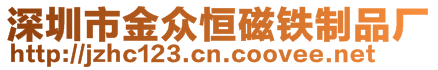 深圳市金众恒磁铁制品厂
http://jzhc123.cn.coovee.net